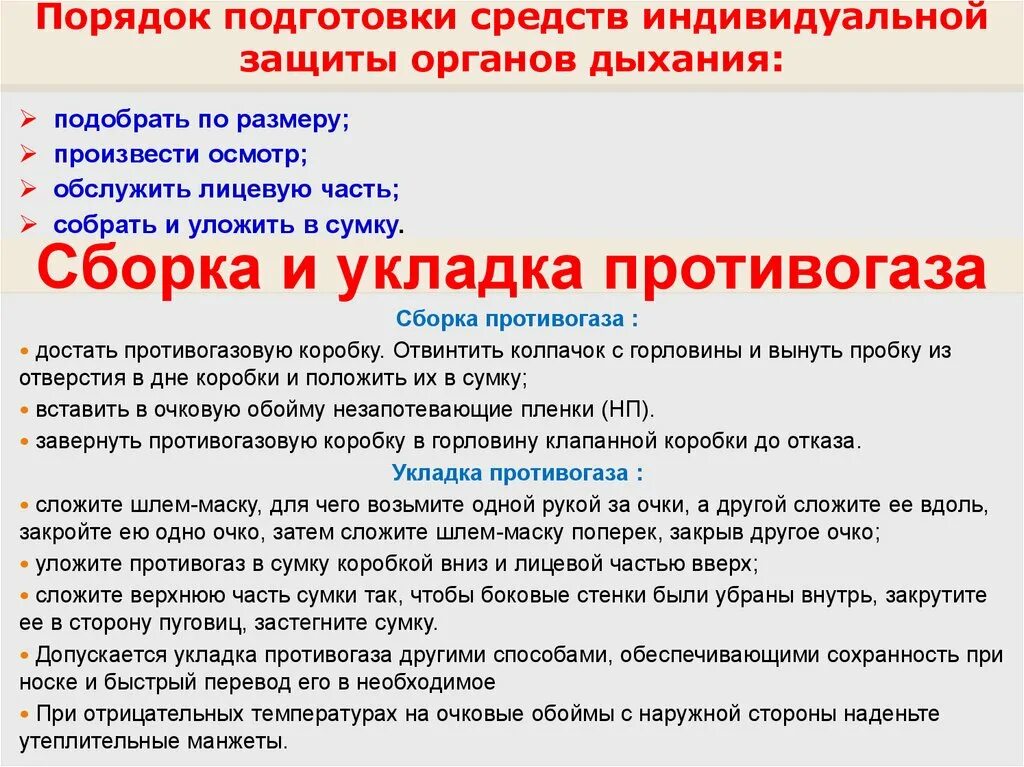 Порядок подготовки средств индивидуальной защиты органов дыхания:

➢ подобрать по размеру;
➢ произвести осмотр;
➢ обслужить лицевую часть;
➢ собрать и уложить в сумку.

Сборка и укладка противогаза

Сборка противогаза :

• достать противогазовую коробку. Отвинтить колпачок с горловины и вынуть пробку из отверстия в дне коробки и положить их в сумку;
• вставить в очковую обойму незапотевающие пленки (НП).
• завернуть противогазовую коробку в горловину клапанной коробки до отказа.

Укладка противогаза :

• сложите шлем-маску, для чего возьмите одной рукой за очки, а другой сложите ее вдоль, закройте ею одно очко, затем сложите шлем-маску поперек, закрыв другое очко;
• уложите противогаз в сумку коробкой вниз и лицевой частью вверх;
• сложите верхнюю часть сумки так, чтобы боковые стенки были убраны внутрь, закрутите ее в сторону пуговиц, застегните сумку.
• Допускается укладка противогаза другими способами, обеспечивающими сохранность при носке и быстрый перевод его в необходимое
• При отрицательных температурах на очковые обоймы с наружной стороны наденьте утеплительные манжеты.